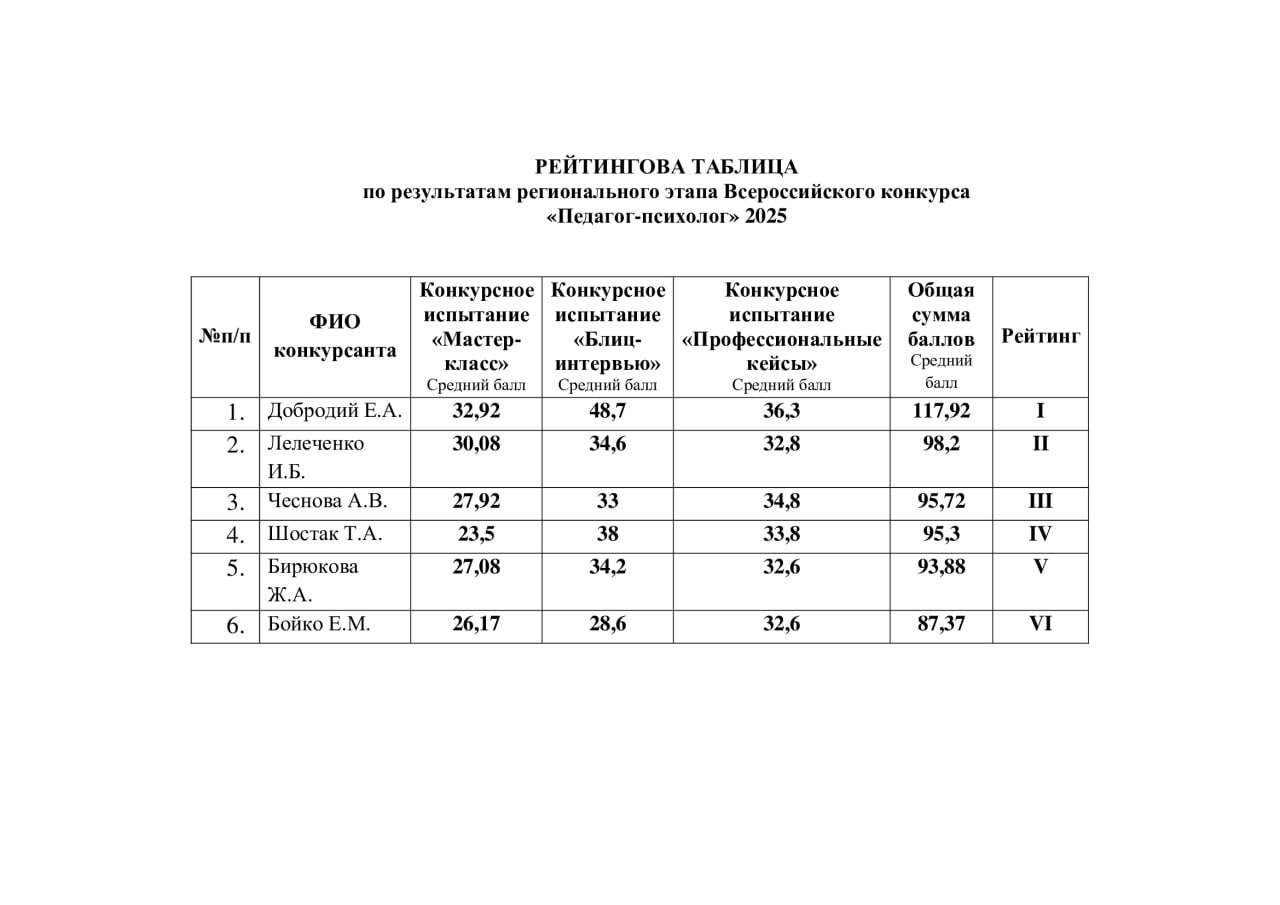 РЕЙТИНГОВА ТАБЛИЦА
по результатам регионального этапа Всероссийского конкурса
«Педагог-психолог» 2025

| №п/п | ФИО конкурсанта | Конкурсное испытание «Мастер-класс» Средний балл | Конкурсное испытание «Блиц-интервью» Средний балл | Конкурсное испытание «Профессиональные кейсы» Средний балл | Общая сумма баллов Средний балл | Рейтинг |
|---|---|---|---|---|---|---|
| 1. | Добродий Е.А. | 32,92 | 48,7 | 36,3 | 117,92 | I |
| 2. | Лелеченко И.Б. | 30,08 | 34,6 | 32,8 | 98,2 | II |
| 3. | Чеснова А.В. | 27,92 | 33 | 34,8 | 95,72 | III |
| 4. | Шостак Т.А. | 23,5 | 38 | 33,8 | 95,3 | IV |
| 5. | Бирюкова Ж.А. | 27,08 | 34,2 | 32,6 | 93,88 | V |
| 6. | Бойко Е.М. | 26,17 | 28,6 | 32,6 | 87,37 | VI |